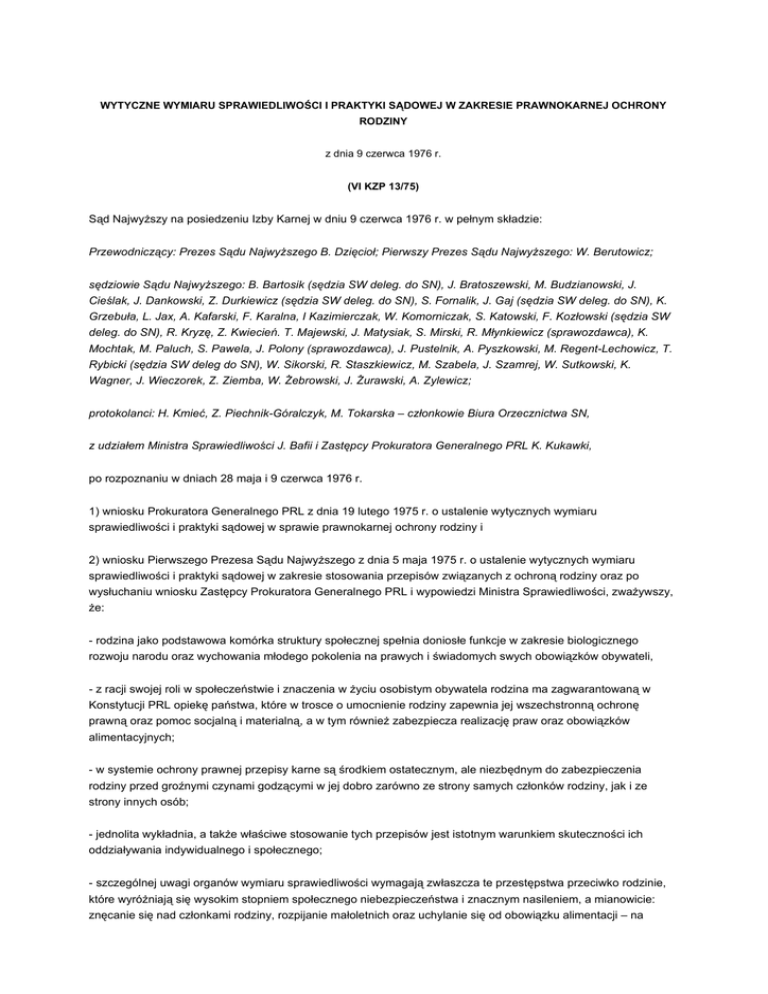 WYTYCZNE WYMIARU SPRAWIEDLIWOŚCI I PRAKTYKI SĄDOWEJ W ZAKRESIE PRAWNOKARNEJ OCHRONY RODZINY

z dnia 9 czerwca 1976 r.

(VI KZP 13/75)

Sąd Najwyższy na posiedzeniu Izby Karnej w dniu 9 czerwca 1976 r. w pełnym składzie:

Przewodniczący: Prezes Sądu Najwyższego B. Dzięcioł; Pierwszy Prezes Sądu Najwyższego: W. Berutowicz;

sędziowie Sądu Najwyższego: B. Bartosik (sędzia SW deleg. do SN), J. Bratoszewski, M. Budzianowski, J. Cieślak, J. Dankowski, Z. Durkiewicz (sędzia SW deleg. do SN), S. Fornalik, J. Gaj (sędzia SW deleg. do SN), K. Grzebuła, L. Jax, A. Kafarski, F. Karalna, I Kazimierczak, W. Komorniczak, S. Katowski, F. Kozłowski (sędzia SW deleg. do SN), R. Kryzę, Z. Kwiecień. T. Majewski, J. Matysiak, S. Mirski, R. Młynkiewicz (sprawozdawca), K. Mochtak, M. Paluch, S. Pawela, J. Polony (sprawozdawca), J. Pustelnik, A. Pyszkowski, M. Regent-Lechowicz, T. Rybicki (sędzia SW deleg do SN), W. Sikorski, R. Staszkiewicz, M. Szabela, J. Szamrej, W. Sutkowski, K. Wagner, J. Wieczorek, Z. Ziemba, W. Żebrowski, J. Żurawski, A. Zylewicz;

protokolanci: H. Kmieć, Z. Piechnik-Góralczyk, M. Tokarska – członkowie Biura Orzecznictwa SN,

z udziałem Ministra Sprawiedliwości J. Bafii i Zastępcy Prokuratora Generalnego PRL K. Kukawki,

po rozpoznaniu w dniach 28 maja i 9 czerwca 1976 r.

1) wniosku Prokuratora Generalnego PRL z dnia 19 lutego 1975 r. o ustalenie wytycznych wymiaru sprawiedliwości i praktyki sądowej w sprawie prawnokarnej ochrony rodziny i

2) wniosku Pierwszego Prezesa Sądu Najwyższego z dnia 5 maja 1975 r. o ustalenie wytycznych wymiaru sprawiedliwości i praktyki sądowej w zakresie stosowania przepisów związanych z ochroną rodziny oraz po wysłuchaniu wniosku Zastępcy Prokuratora Generalnego PRL i wypowiedzi Ministra Sprawiedliwości, zważywszy, że:

- rodzina jako podstawowa komórka struktury społecznej spełnia doniosłe funkcje w zakresie biologicznego rozwoju narodu oraz wychowania młodego pokolenia na prawych i świadomych swych obowiązków obywateli,

- z racji swojej roli w społeczeństwie i znaczenia w życiu osobistym obywatela rodzina ma zagwarantowaną w Konstytucji PRL opiekę państwa, które w trosce o umocnienie rodziny zapewnia jej wszechstronną ochronę prawną oraz pomoc socjalną i materialną, a w tym również zabezpiecza realizację praw oraz obowiązków alimentacyjnych;

- w systemie ochrony prawnej przepisy karne są środkiem ostatecznym, ale niezbędnym do zabezpieczenia rodziny przed groźnymi czynami godzącymi w jej dobro zarówno ze strony samych członków rodziny, jak i ze strony innych osób;

- jednolita wykładnia, a także właściwe stosowanie tych przepisów jest istotnym warunkiem skuteczności ich oddziaływania indywidualnego i społecznego;

- szczególnej uwagi organów wymiaru sprawiedliwości wymagają zwłaszcza te przestępstwa przeciwko rodzinie, które wyróżniają się wysokim stopniem społecznego niebezpieczeństwa i znacznym nasileniem, a mianowicie: znęcanie się nad członkami rodziny, rozpijanie małoletnich oraz uchylanie się od obowiązku alimentacji – na